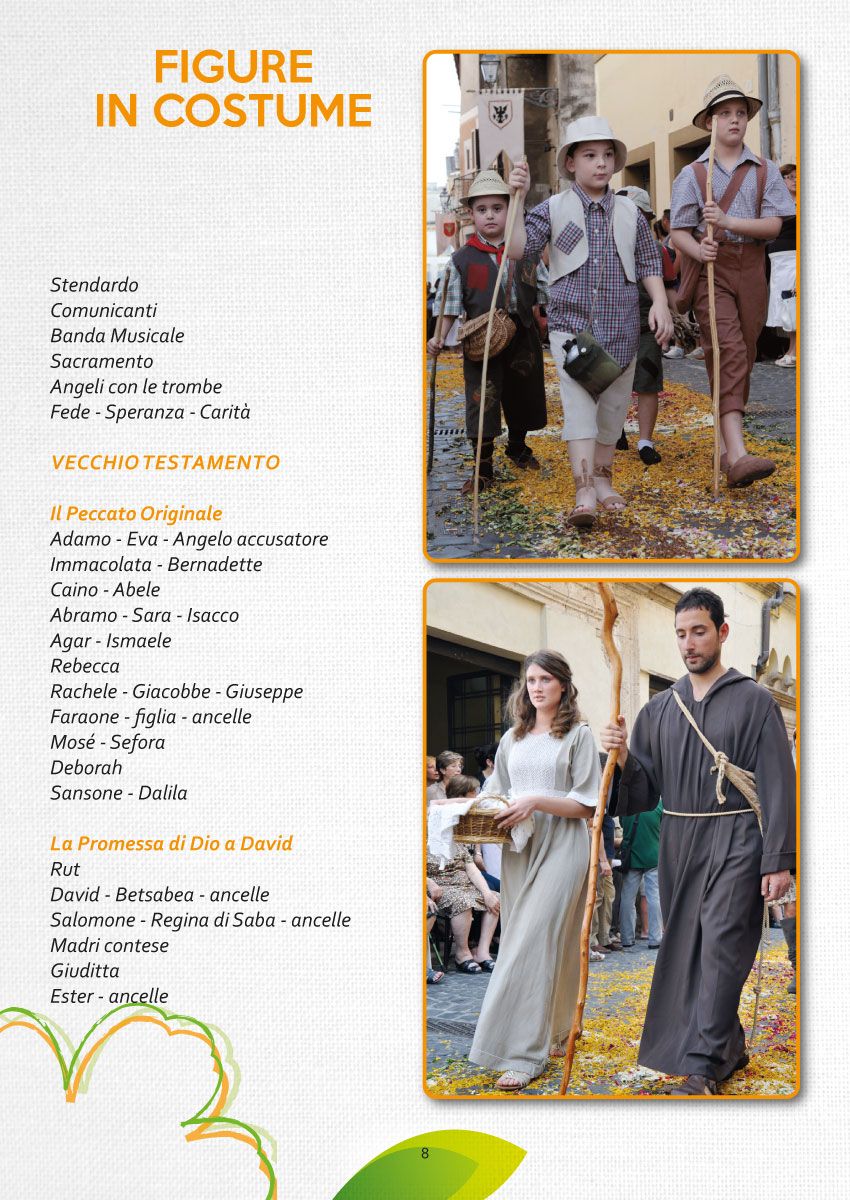 FIGURE
IN COSTUME

Stendardo
Comunicanti
Banda Musicale
Sacramento
Angeli con le trombe
Fede - Speranza - Carità

VECCHIO TESTAMENTO

Il Peccato Originale
Adamo - Eva - Angelo accusatore
Immacolata - Bernadette
Caino - Abele
Abramo - Sara - Isacco
Agar - Ismaele
Rebecca
Rachele - Giacobbe - Giuseppe
Faraone - figlia - ancelle
Mosé - Sefora
Deborah
Sansone - Dalila

La Promessa di Dio a David
Rut
David - Betsabea - ancelle
Salomone - Regina di Saba - ancelle
Madri contese
Giuditta
Ester - ancelle

8